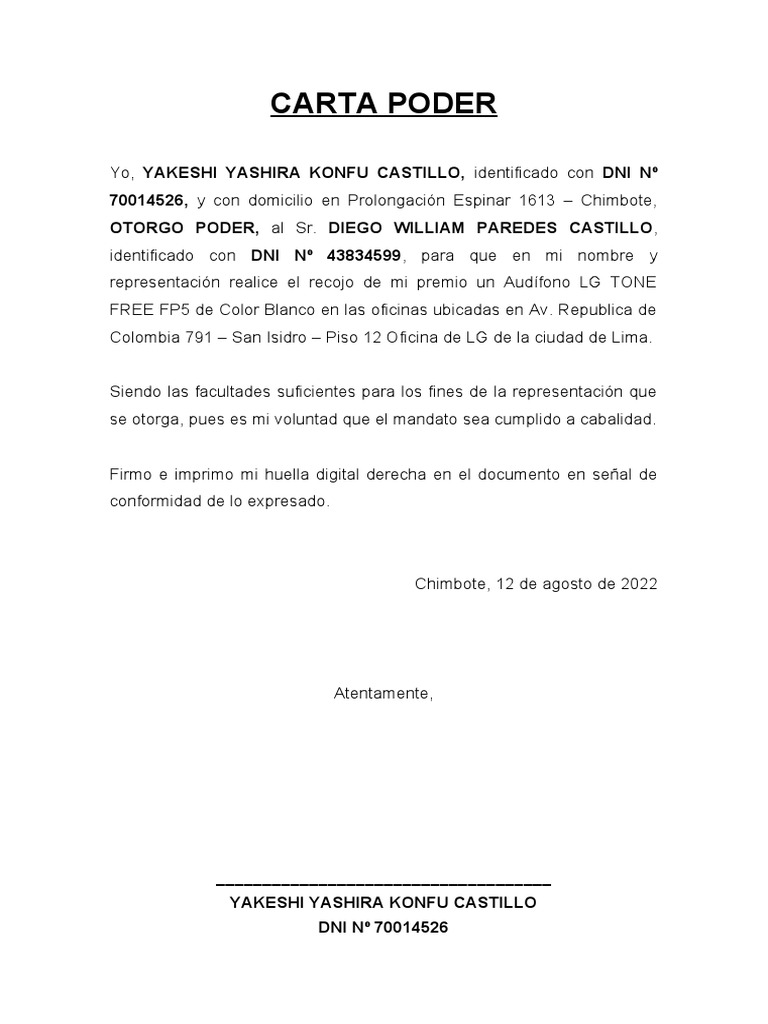 CARTA PODER

Yo, YAKESHI YASHIRA KONFU CASTILLO, identificado con DNI Nº 70014526, y con domicilio en Prolongación Espinar 1613 – Chimbote, OTORGO PODER, al Sr. DIEGO WILLIAM PAREDES CASTILLO, identificado con DNI Nº 43834599, para que en mi nombre y representación realice el recojo de mi premio un Audífono LG TONE FREE FP5 de Color Blanco en las oficinas ubicadas en Av. Republica de Colombia 791 – San Isidro – Piso 12 Oficina de LG de la ciudad de Lima.

Siendo las facultades suficientes para los fines de la representación que se otorga, pues es mi voluntad que el mandato sea cumplido a cabalidad.

Firmo e imprimo mi huella digital derecha en el documento en señal de conformidad de lo expresado.

Chimbote, 12 de agosto de 2022

Atentamente,

YAKESHI YASHIRA KONFU CASTILLO
DNI Nº 70014526